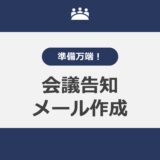 準備万端！

会議告知
メール作成